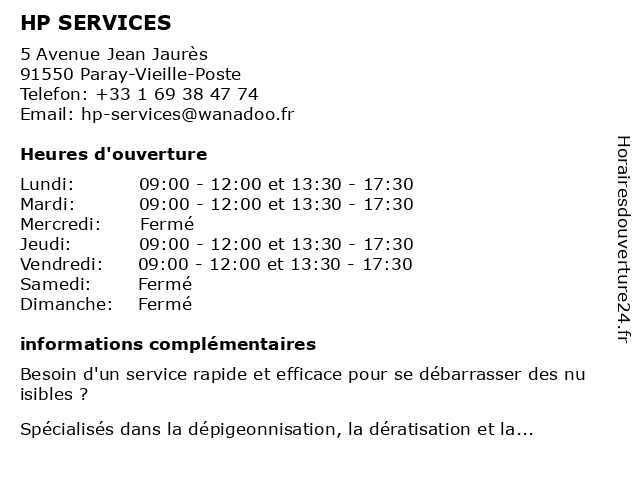 HP SERVICES

5 Avenue Jean Jaurès
91550 Paray-Vieille-Poste
Telefon: +33 1 69 38 47 74
Email: hp-services@wanadoo.fr

Heures d'ouverture

| | |
|---|---|
| Lundi: | 09:00 - 12:00 et 13:30 - 17:30 |
| Mardi: | 09:00 - 12:00 et 13:30 - 17:30 |
| Mercredi: | Fermé |
| Jeudi: | 09:00 - 12:00 et 13:30 - 17:30 |
| Vendredi: | 09:00 - 12:00 et 13:30 - 17:30 |
| Samedi: | Fermé |
| Dimanche: | Fermé |

informations complémentaires

Besoin d'un service rapide et efficace pour se débarrasser des nu isibles ?

Spécialisés dans la dépigeonnisation, la dératisation et la...

Horairesdouverture24.fr